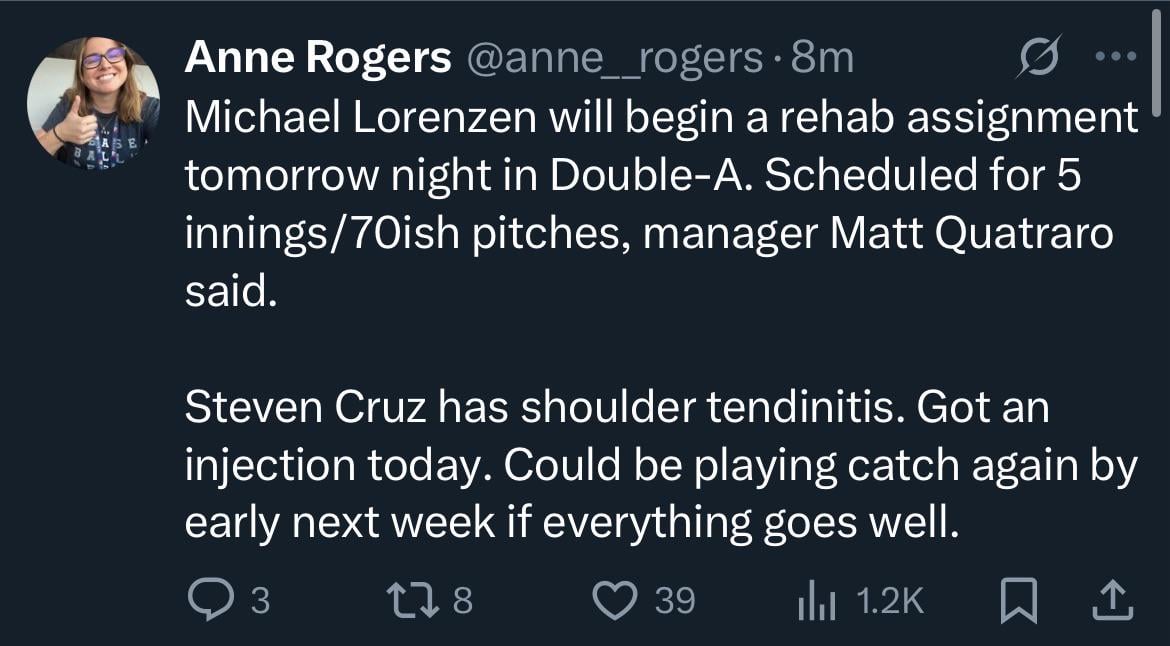 Anne Rogers @anne__rogers · 8m

Michael Lorenzen will begin a rehab assignment tomorrow night in Double-A. Scheduled for 5 innings/70ish pitches, manager Matt Quatraro said.

Steven Cruz has shoulder tendinitis. Got an injection today. Could be playing catch again by early next week if everything goes well.

3 8 39 1.2K